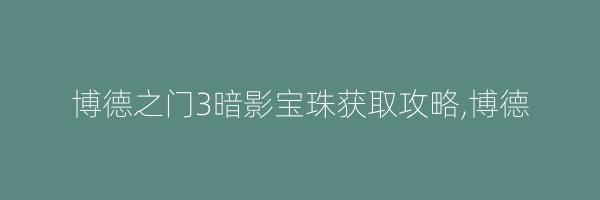 博德之门3暗影宝珠获取攻略,博德